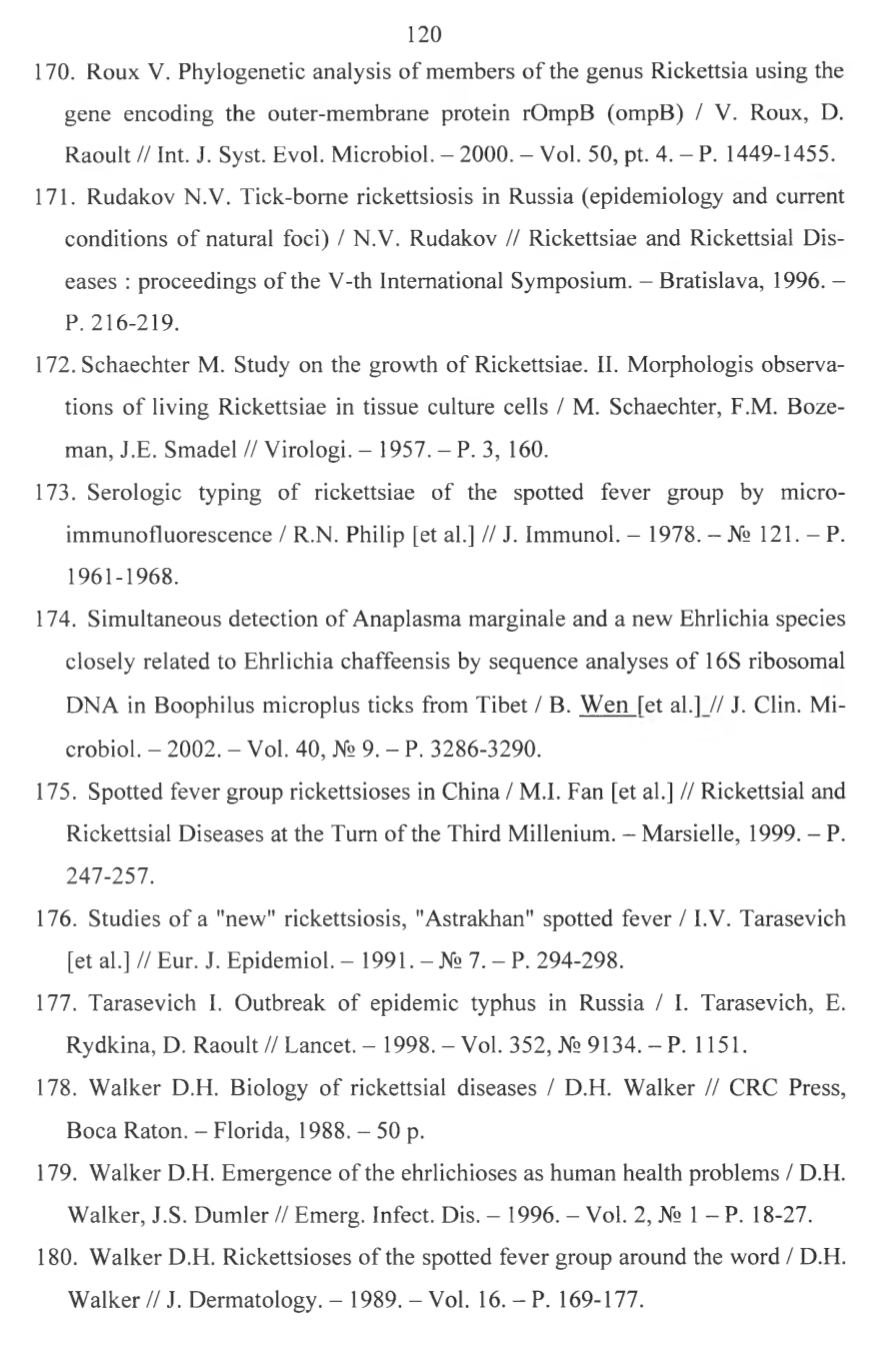 120

170. Roux V. Phylogenetic analysis of members of the genus Rickettsia using the gene encoding the outer-membrane protein rOmpB (ompB) / V. Roux, D. Raoult // Int. J. Syst. Evol. Microbiol. – 2000. – Vol. 50, pt. 4. – P. 1449-1455.

171. Rudakov N.V. Tick-borne rickettsiosis in Russia (epidemiology and current conditions of natural foci) / N.V. Rudakov // Rickettsiae and Rickettsial Diseases : proceedings of the V-th International Symposium. – Bratislava, 1996. – P. 216-219.

172. Schaechter M. Study on the growth of Rickettsiae. II. Morphologis observations of living Rickettsiae in tissue culture cells / M. Schaechter, F.M. Bozeman, J.E. Smadel // Virologi. – 1957. – P. 3, 160.

173. Serologic typing of rickettsiae of the spotted fever group by microimmunofluorescence / R.N. Philip [et al.] // J. Immunol. – 1978. – № 121. – P. 1961-1968.

174. Simultaneous detection of Anaplasma marginale and a new Ehrlichia species closely related to Ehrlichia chaffeensis by sequence analyses of 16S ribosomal DNA in Boophilus microplus ticks from Tibet / B. Wen [et al.] // J. Clin. Microbiol. – 2002. – Vol. 40, № 9. – P. 3286-3290.

175. Spotted fever group rickettsioses in China / M.I. Fan [et al.] // Rickettsial and Rickettsial Diseases at the Turn of the Third Millenium. – Marsielle, 1999. – P. 247-257.

176. Studies of a "new" rickettsiosis, "Astrakhan" spotted fever / I.V. Tarasevich [et al.] // Eur. J. Epidemiol. – 1991. – № 7. – P. 294-298.

177. Tarasevich I. Outbreak of epidemic typhus in Russia / I. Tarasevich, E. Rydkina, D. Raoult // Lancet. – 1998. – Vol. 352, № 9134. – P. 1151.

178. Walker D.H. Biology of rickettsial diseases / D.H. Walker // CRC Press, Boca Raton. – Florida, 1988. – 50 p.

179. Walker D.H. Emergence of the ehrlichioses as human health problems / D.H. Walker, J.S. Dumler // Emerg. Infect. Dis. – 1996. – Vol. 2, № 1 – P. 18-27.

180. Walker D.H. Rickettsioses of the spotted fever group around the word / D.H. Walker // J. Dermatology. – 1989. – Vol. 16. – P. 169-177.